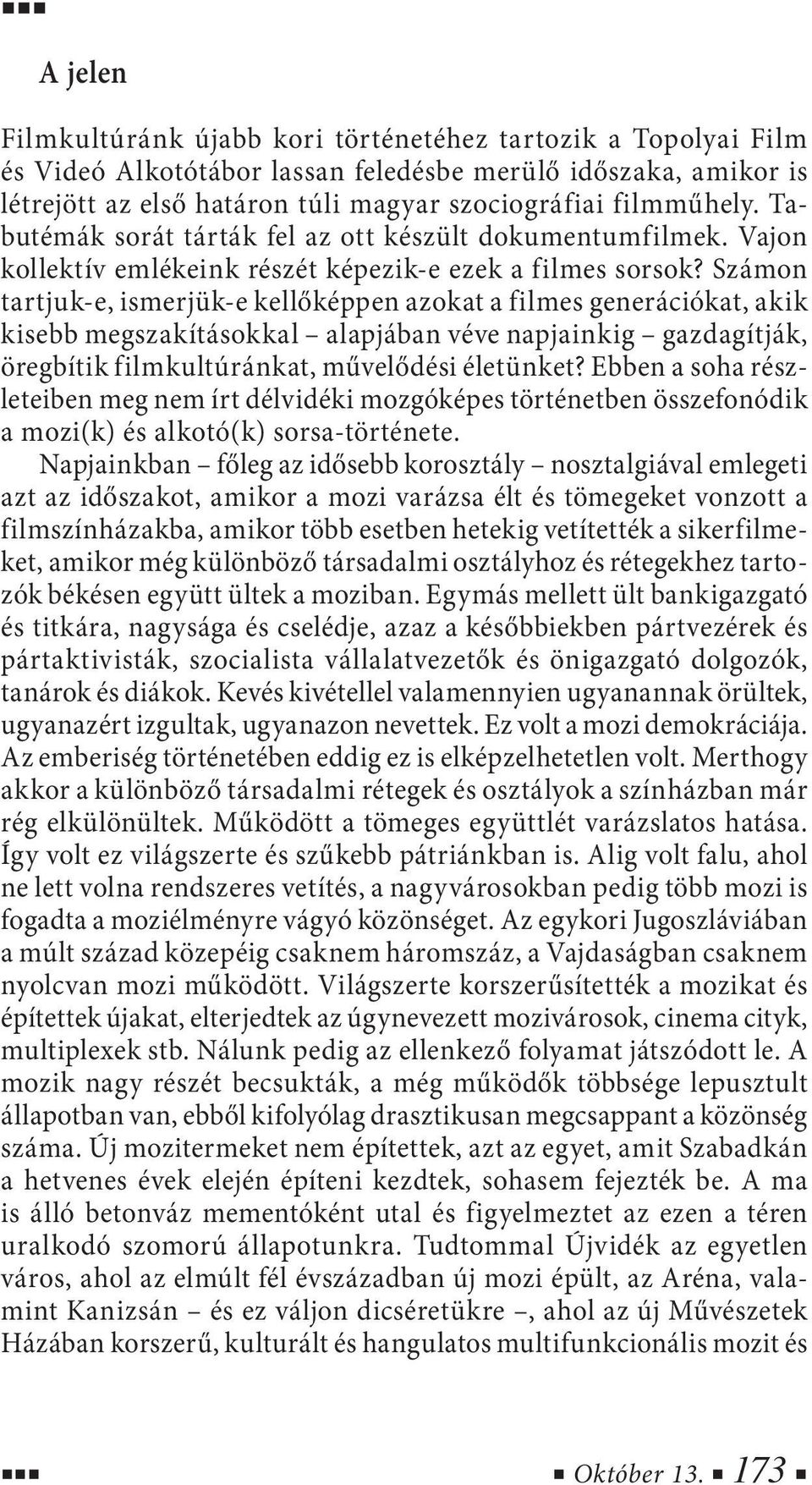 A jelen

Filmkultúránk újabb kori történetéhez tartozik a Topolyai Film és Videó Alkotótábor lassan feledésbe merülő időszaka, amikor is létrejött az első határon túli magyar szociográfiai filmműhely. Tabutémák sorát tárták fel az ott készült dokumentumfilmek. Vajon kollektív emlékeink részét képezik-e ezek a filmes sorsok? Számon tartjuk-e, ismerjük-e kellőképpen azokat a filmes generációkat, akik kisebb megszakításokkal – alapjában véve napjainkig – gazdagítják, öregbítik filmkultúránkat, művelődési életünket? Ebben a soha részleteiben meg nem írt délvidéki mozgóképes történetben összefonódik a mozi(k) és alkotó(k) sorsa-története.

Napjainkban – főleg az idősebb korosztály – nosztalgiával emlegeti azt az időszakot, amikor a mozi varázsa élt és tömegeket vonzott a filmszínházakba, amikor több esetben hetekig vetítették a sikerfilmeket, amikor még különböző társadalmi osztályhoz és rétegekhez tartozók békésen együtt ültek a moziban. Egymás mellett ült bankigazgató és titkára, nagysága és cselédje, azaz a későbbiekben pártvezérek és pártaktivisták, szocialista vállalatvezetők és önigazgató dolgozók, tanárok és diákok. Kevés kivétellel valamennyien ugyanannak örültek, ugyanazért izgultak, ugyanazon nevettek. Ez volt a mozi demokráciája. Az emberiség történetében eddig ez is elképzelhetetlen volt. Merthogy akkor a különböző társadalmi rétegek és osztályok a színházban már rég elkülönültek. Működött a tömeges együttlét varázslatos hatása. Így volt ez világszerte és szűkebb pátriánkban is. Alig volt falu, ahol ne lett volna rendszeres vetítés, a nagyvárosokban pedig több mozi is fogadta a moziélményre vágyó közönséget. Az egykori Jugoszláviában a múlt század közepéig csaknem háromszáz, a Vajdaságban csaknem nyolcvan mozi működött. Világszerte korszerűsítették a mozikat és építettek újakat, elterjedtek az úgynevezett mozivárosok, cinema cityk, multiplexek stb. Nálunk pedig az ellenkező folyamat játszódott le. A mozik nagy részét becsukták, a még működők többsége lepusztult állapotban van, ebből kifolyólag drasztikusan megcsappant a közönség száma. Új mozitermeket nem építettek, azt az egyet, amit Szabadkán a hetvenes évek elején építeni kezdtek, sohasem fejezték be. A ma is álló betonváz mementóként utal és figyelmeztet az ezen a téren uralkodó szomorú állapotunkra. Tudtommal Újvidék az egyetlen város, ahol az elmúlt fél évszázadban új mozi épült, az Aréna, valamint Kanizsán – és ez váljon dicséretükre –, ahol az új Művészetek Házában korszerű, kulturált és hangulatos multifunkcionális mozit és

Október 13. 173